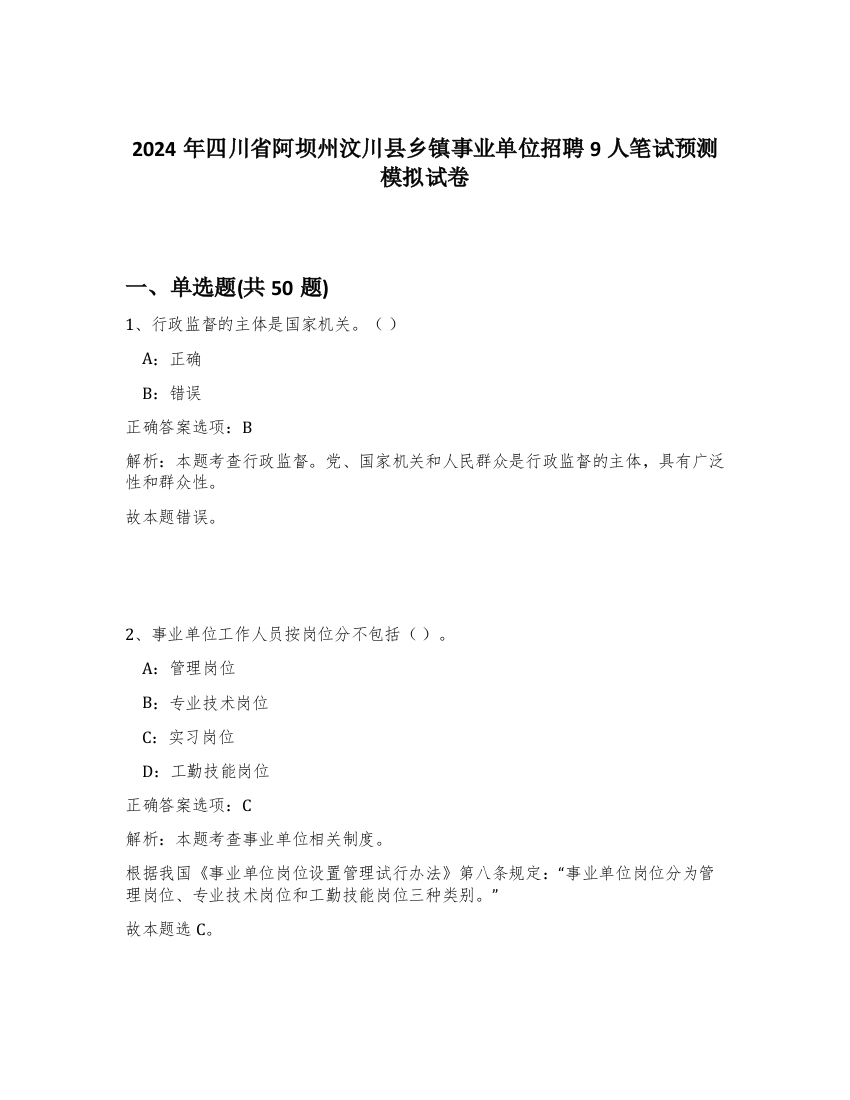 2024 年四川省阿坝州汶川县乡镇事业单位招聘 9 人笔试预测模拟试卷

一、单选题(共 50 题)

1、行政监督的主体是国家机关。（ ）

A：正确

B：错误

正确答案选项：B

解析：本题考查行政监督。党、国家机关和人民群众是行政监督的主体，具有广泛性和群众性。

故本题错误。

2、事业单位工作人员按岗位分不包括（ ）。

A：管理岗位

B：专业技术岗位

C：实习岗位

D：工勤技能岗位

正确答案选项：C

解析：本题考查事业单位相关制度。

根据我国《事业单位岗位设置管理试行办法》第八条规定：“事业单位岗位分为管理岗位、专业技术岗位和工勤技能岗位三种类别。”

故本题选 C。